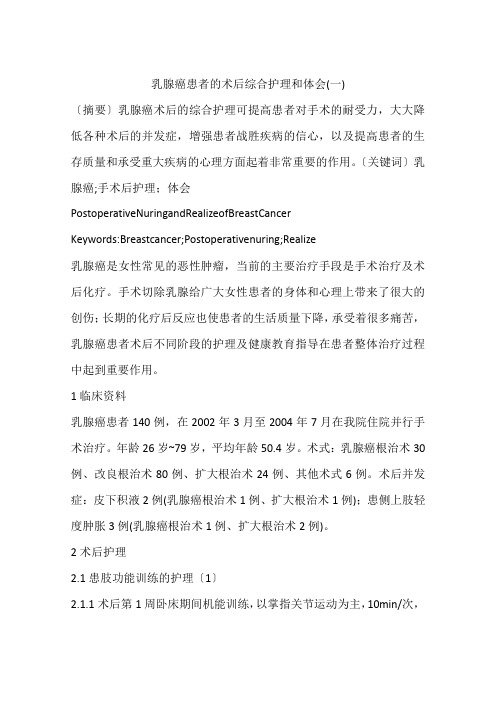 乳腺癌患者的术后综合护理和体会(一)

〔摘要〕乳腺癌术后的综合护理可提高患者对手术的耐受力，大大降低各种术后的并发症，增强患者战胜疾病的信心，以及提高患者的生存质量和承受重大疾病的心理方面起着非常重要的作用。〔关键词〕乳腺癌;手术后护理；体会

PostoperativeNuringandRealizeofBreastCancer

Keywords:Breastcancer;Postoperativenuring;Realize

乳腺癌是女性常见的恶性肿瘤，当前的主要治疗手段是手术治疗及术后化疗。手术切除乳腺给广大女性患者的身体和心理上带来了很大的创伤；长期的化疗后反应也使患者的生活质量下降，承受着很多痛苦，乳腺癌患者术后不同阶段的护理及健康教育指导在患者整体治疗过程中起到重要作用。

1 临床资料

乳腺癌患者 140 例，在 2002 年 3 月至 2004 年 7 月在我院住院并行手术治疗。年龄 26 岁~79 岁，平均年龄 50.4 岁。术式：乳腺癌根治术 30 例、改良根治术 80 例、扩大根治术 24 例、其他术式 6 例。术后并发症：皮下积液 2 例(乳腺癌根治术 1 例、扩大根治术 1 例)；患侧上肢轻度肿胀 3 例(乳腺癌根治术 1 例、扩大根治术 2 例)。

2 术后护理

2.1 患肢功能训练的护理〔1〕

2.1.1 术后第 1 周卧床期间机能训练，以掌指关节运动为主，10min/次，